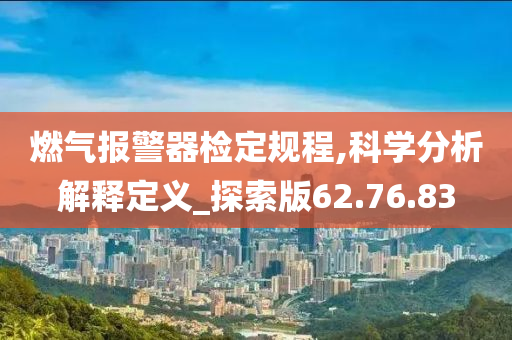 燃气报警器检定规程,科学分析解释定义_探索版62.76.83